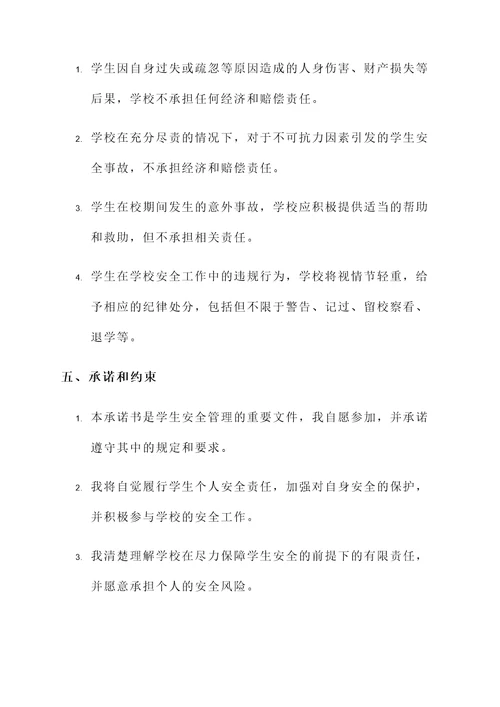 1. 学生因自身过失或疏忽等原因造成的人身伤害、财产损失等后果，学校不承担任何经济和赔偿责任。

2. 学校在充分尽责的情况下，对于不可抗力因素引发的学生安全事故，不承担经济和赔偿责任。

3. 学生在校期间发生的意外事故，学校应积极提供适当的帮助和救助，但不承担相关责任。

4. 学生在学校安全工作中的违规行为，学校将视情节轻重，给予相应的纪律处分，包括但不限于警告、记过、留校察看、退学等。

五、承诺和约束

1. 本承诺书是学生安全管理的重要文件，我自愿参加，并承诺遵守其中的规定和要求。

2. 我将自觉履行学生个人安全责任，加强对自身安全的保护，并积极参与学校的安全工作。

3. 我清楚理解学校在尽力保障学生安全的前提下的有限责任，并愿意承担个人的安全风险。